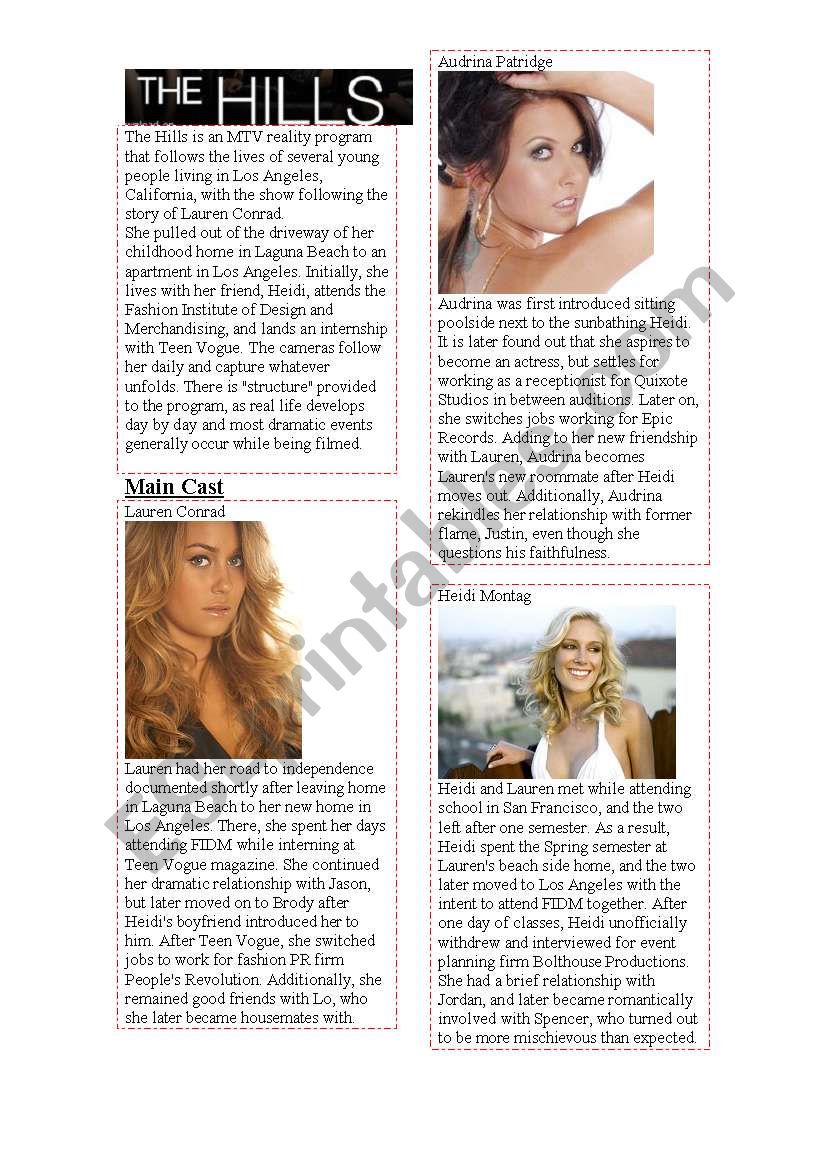 THE HILLS

The Hills is an MTV reality program that follows the lives of several young people living in Los Angeles, California, with the show following the story of Lauren Conrad.
She pulled out of the driveway of her childhood home in Laguna Beach to an apartment in Los Angeles. Initially, she lives with her friend, Heidi, attends the Fashion Institute of Design and Merchandising, and lands an internship with Teen Vogue. The cameras follow her daily and capture whatever unfolds. There is "structure" provided to the program, as real life develops day by day and most dramatic events generally occur while being filmed.

Main Cast

Lauren Conrad

Lauren had her road to independence documented shortly after leaving home in Laguna Beach to her new home in Los Angeles. There, she spent her days attending FIDM while interning at Teen Vogue magazine. She continued her dramatic relationship with Jason, but later moved on to Brody after Heidi's boyfriend introduced her to him. After Teen Vogue, she switched jobs to work for fashion PR firm People's Revolution. Additionally, she remained good friends with Lo, who she later became housemates with.

Audrina Patridge

Audrina was first introduced sitting poolside next to the sunbathing Heidi. It is later found out that she aspires to become an actress, but settles for working as a receptionist for Quixote Studios in between auditions. Later on, she switches jobs working for Epic Records. Adding to her new friendship with Lauren, Audrina becomes Lauren's new roommate after Heidi moves out. Additionally, Audrina rekindles her relationship with former flame, Justin, even though she questions his faithfulness.

Heidi Montag

Heidi and Lauren met while attending school in San Francisco, and the two left after one semester. As a result, Heidi spent the Spring semester at Lauren's beach side home, and the two later moved to Los Angeles with the intent to attend FIDM together. After one day of classes, Heidi unofficially withdrew and interviewed for event planning firm Bolthouse Productions. She had a brief relationship with Jordan, and later became romantically involved with Spencer, who turned out to be more mischievous than expected.

ESLprintables.com